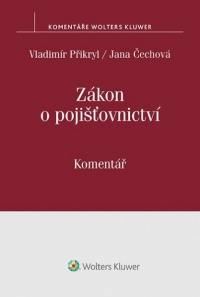 KOMENTÁŘE WOLTERS KLUWER

Vladimír Přikryl / Jana Čechová

Zákon o pojišťovnictví

Komentář

Wolters Kluwer